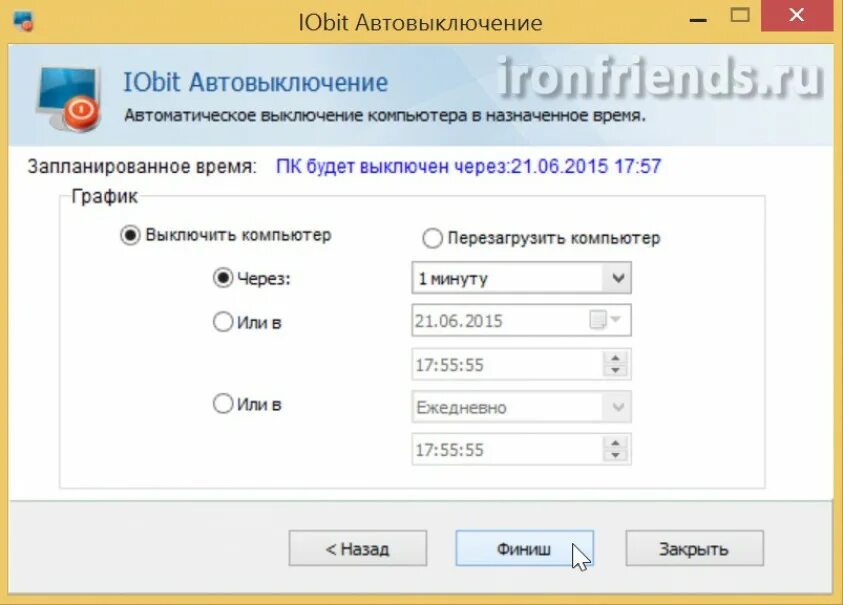 IObit Автовыключение

IObit Автовыключение

ironfriends.ru

Автоматическое выключение компьютера в назначенное время.

Запланированное время: ПК будет выключен через:21.06.2015 17:57

График

Выключить компьютер

Перезагрузить компьютер

Через:

1 минуту

Или в

21.06.2015

17:55:55

Или в

Ежедневно

17:55:55

< Назад

Финиш

Закрыть